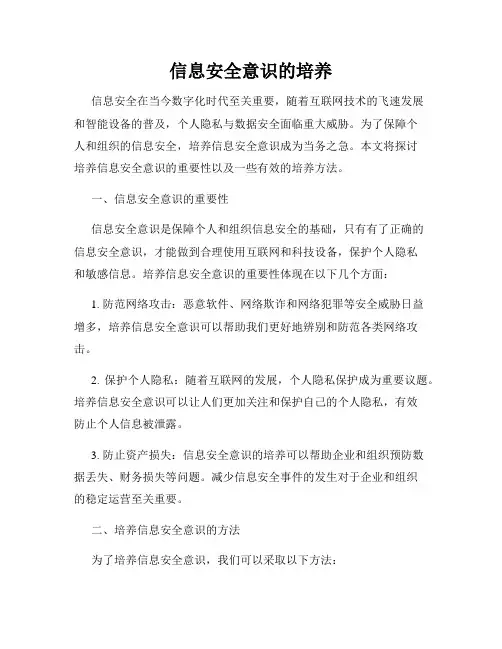 信息安全意识的培养

信息安全在当今数字化时代至关重要，随着互联网技术的飞速发展和智能设备的普及，个人隐私与数据安全面临重大威胁。为了保障个人和组织的信息安全，培养信息安全意识成为当务之急。本文将探讨培养信息安全意识的重要性以及一些有效的培养方法。

一、信息安全意识的重要性

信息安全意识是保障个人和组织信息安全的基础，只有有了正确的信息安全意识，才能做到合理使用互联网和科技设备，保护个人隐私和敏感信息。培养信息安全意识的重要性体现在以下几个方面：

1. 防范网络攻击：恶意软件、网络欺诈和网络犯罪等安全威胁日益增多，培养信息安全意识可以帮助我们更好地辨别和防范各类网络攻击。

2. 保护个人隐私：随着互联网的发展，个人隐私保护成为重要议题。培养信息安全意识可以让人们更加关注和保护自己的个人隐私，有效防止个人信息被泄露。

3. 防止资产损失：信息安全意识的培养可以帮助企业和组织预防数据丢失、财务损失等问题。减少信息安全事件的发生对于企业和组织的稳定运营至关重要。

二、培养信息安全意识的方法

为了培养信息安全意识，我们可以采取以下方法：